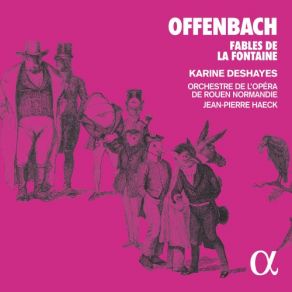 OFFENBACH

FABLES DE LA FONTAINE

KARINE DESHAYES

ORCHESTRE DE L'OPÉRA DE ROUEN NORMANDIE
JEAN-PIERRE HAECK

α